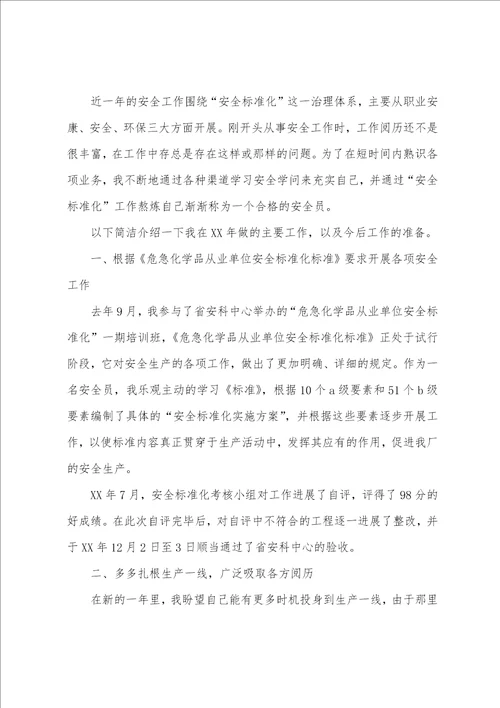 近一年的安全工作围绕“安全标准化”这一治理体系，主要从职业安康、安全、环保三大方面开展。刚开头从事安全工作时，工作阅历还不是很丰富，在工作中存总是存在这样或那样的问题。为了在短时间内熟识各项业务，我不断地通过各种渠道学习安全学问来充实自己，并通过“安全标准化”工作熬炼自己渐渐称为一个合格的安全员。

以下简洁介绍一下我在XX年做的主要工作，以及今后工作的准备。

一、根据《危急化学品从业单位安全标准化标准》要求开展各项安全工作

去年9月，我参与了省安科中心举办的“危急化学品从业单位安全标准化”一期培训班，《危急化学品从业单位安全标准化标准》正处于试行阶段，它对安全生产的各项工作，做出了更加明确、详细的规定。作为一名安全员，我乐观主动的学习《标准》，根据10个a级要素和51个b级要素编制了具体的“安全标准化实施方案”，并根据这些要素逐步开展工作，以使标准内容真正贯穿于生产活动中，发挥其应有的作用，促进我厂的安全生产。

XX年7月，安全标准化考核小组对工作进展了自评，评得了98分的好成绩。在此次自评完毕后，对自评中不符合的工程逐一进展了整改，并于XX年12月2日至3日顺当通过了省安科中心的验收。

二、多多扎根生产一线，广泛吸取各方阅历

在新的一年里，我盼望自己能有更多时机投身到生产一线，由于那里